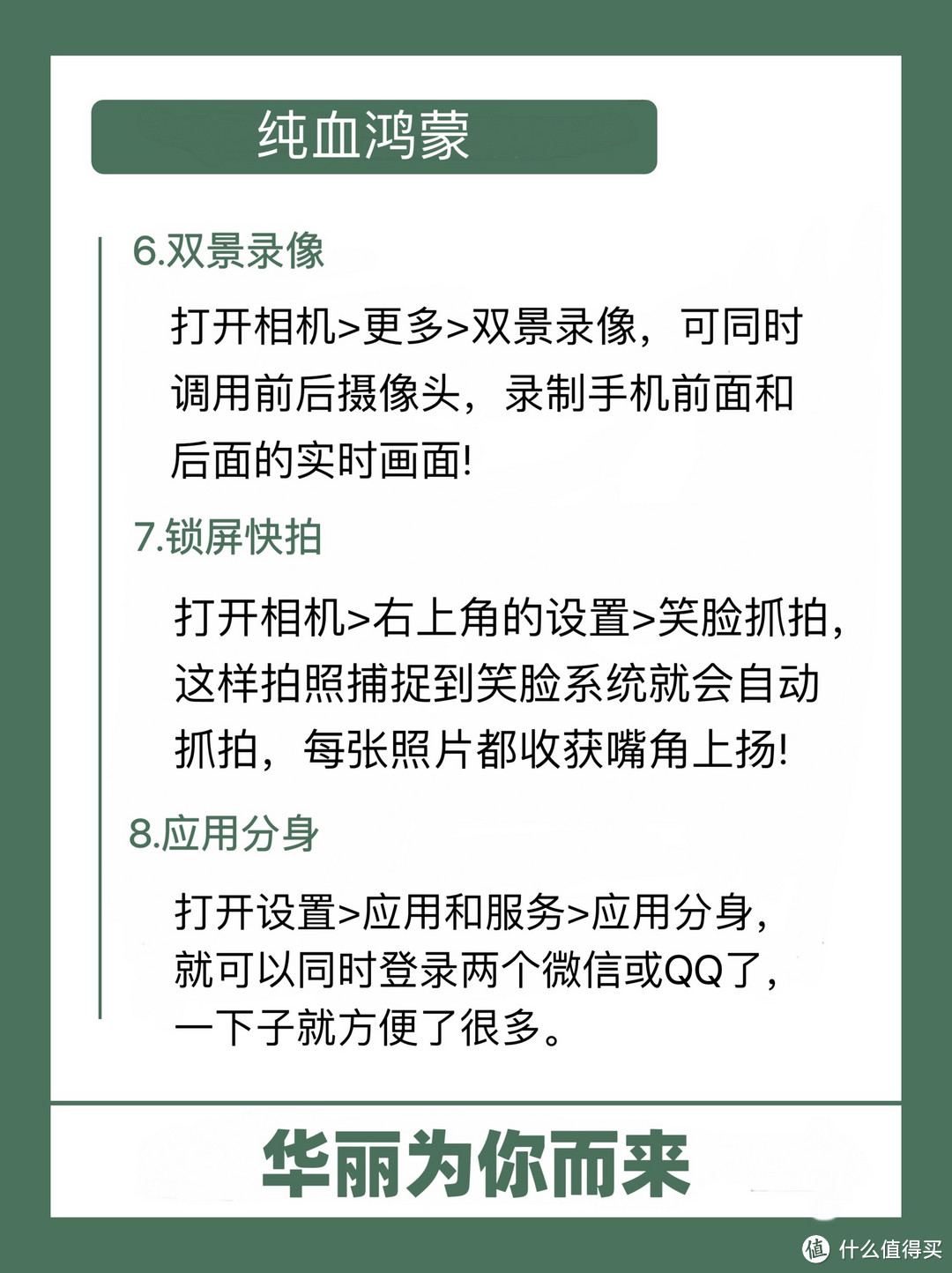 纯血鸿蒙

6.双景录像

打开相机>更多>双景录像，可同时调用前后摄像头，录制手机前面和后面的实时画面!

7.锁屏快拍

打开相机>右上角的设置>笑脸抓拍，这样拍照捕捉到笑脸系统就会自动抓拍，每张照片都收获嘴角上扬!

8.应用分身

打开设置>应用和服务>应用分身，就可以同时登录两个微信或QQ了，一下子就方便了很多。

华丽为你而来

值 什么值得买